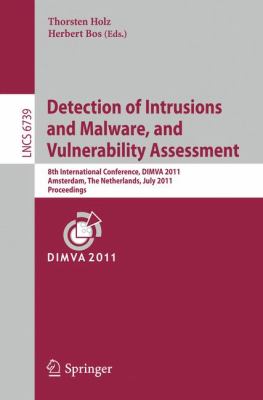 Thorsten Holz
Herbert Bos (Eds.)

LNCS 6739

Detection of Intrusions and Malware, and Vulnerability Assessment

8th International Conference, DIMVA 2011
Amsterdam, The Netherlands, July 2011
Proceedings

DIMVA 2011

Springer